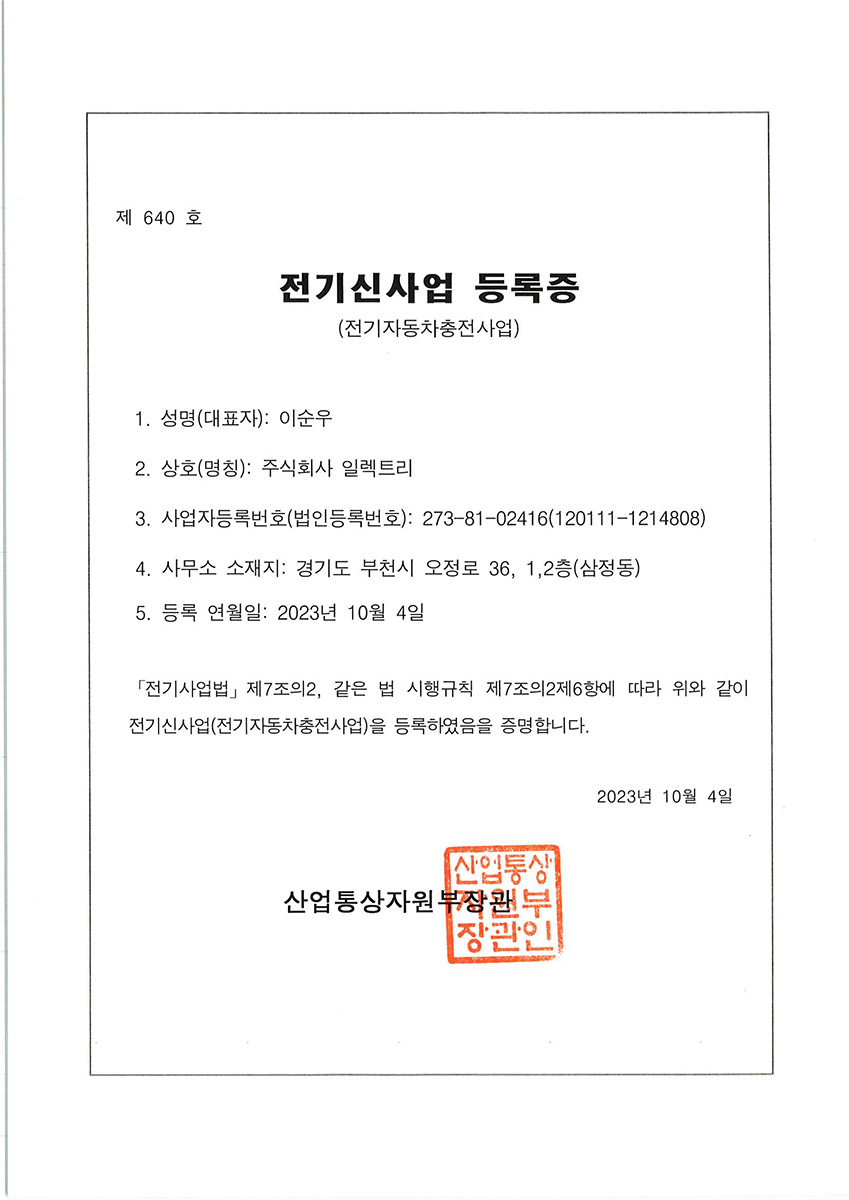 제 640 호

전기신사업 등록증

(전기자동차충전사업)

1. 성명(대표자): 이순우

2. 상호(명칭): 주식회사 일렉트리

3. 사업자등록번호(법인등록번호): 273-81-02416(120111-1214808)

4. 사무소 소재지: 경기도 부천시 오정로 36, 1,2층(삼정동)

5. 등록 연월일: 2023년 10월 4일

「전기사업법」 제7조의2, 같은 법 시행규칙 제7조의2제6항에 따라 위와 같이 전기신사업(전기자동차충전사업)을 등록하였음을 증명합니다.

2023년 10월 4일

산업통상자원부장관

산업통상자원부장관인